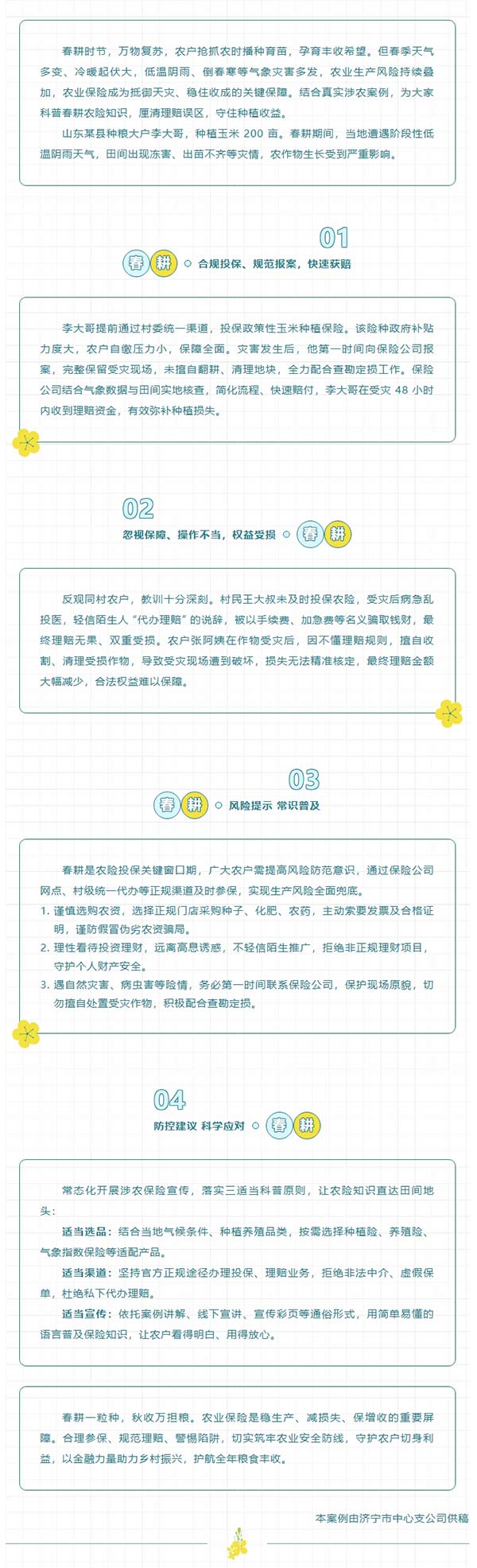 春耕时节，万物复苏，农户抢抓农时播种育苗，孕育丰收希望。但春季天气多变、冷暖起伏大，低温阴雨、倒春寒等气象灾害多发，农业生产风险持续叠加，农业保险成为抵御天灾、稳住收成的关键保障。结合真实涉农案例，为大家科普春耕农险知识，厘清理赔误区，守住种植收益。

山东某县种粮大户李大哥，种植玉米 200 亩。春耕期间，当地遭遇阶段性低温阴雨天气，田间出现冻害、出苗不齐等灾情，农作物生长受到严重影响。

01

春 耕 合规投保、规范报案，快速获赔

李大哥提前通过村委统一渠道，投保政策性玉米种植保险。该险种政府补贴力度大，农户自缴压力小，保障全面。灾害发生后，他第一时间向保险公司报案，完整保留受灾现场，未擅自翻耕、清理地块，全力配合查勘定损工作。保险公司结合气象数据与田间实地核查，简化流程、快速赔付，李大哥在受灾 48 小时内收到理赔资金，有效弥补种植损失。

02

忽视保障、操作不当，权益受损 春 耕

反观同村农户，教训十分深刻。村民王大叔未及时投保农险，受灾后病急乱投医，轻信陌生人“代办理赔”的说辞，被以手续费、加急费等名义骗取钱财，最终理赔无果、双重受损。农户张阿姨在作物受灾后，因不懂理赔规则，擅自收割、清理受损作物，导致受灾现场遭到破坏，损失无法精准核定，最终理赔金额大幅减少，合法权益难以保障。

03

春 耕 风险提示 常识普及

春耕是农险投保关键窗口期，广大农户需提高风险防范意识，通过保险公司网点、村级统一代办等正规渠道及时参保，实现生产风险全面兜底。

1. 谨慎选购农资，选择正规门店采购种子、化肥、农药，主动索要发票及合格证明，谨防假冒伪劣农资骗局。

2. 理性看待投资理财，远离高息诱惑，不轻信陌生推广，拒绝非正规理财项目，守护个人财产安全。

3. 遇自然灾害、病虫害等险情，务必第一时间联系保险公司，保护现场原貌，切勿擅自处置受灾作物，积极配合查勘定损。

04

防控建议 科学应对 春 耕

常态化开展涉农保险宣传，落实三适当科普原则，让农险知识直达田间地头：

适当选品：结合当地气候条件、种植养殖品类，按需选择种植险、养殖险、气象指数保险等适配产品。

适当渠道：坚持官方正规途径办理投保、理赔业务，拒绝非法中介、虚假保单，杜绝私下代办理赔。

适当宣传：依托案例讲解、线下宣讲、宣传彩页等通俗形式，用简单易懂的语言普及保险知识，让农户看得明白、用得放心。

春耕一粒种，秋收万担粮。农业保险是稳生产、减损失、保增收的重要屏障。合理参保、规范理赔、警惕陷阱，切实筑牢农业安全防线，守护农户切身利益，以金融力量助力乡村振兴，护航全年粮食丰收。

本案例由济宁市中心支公司供稿